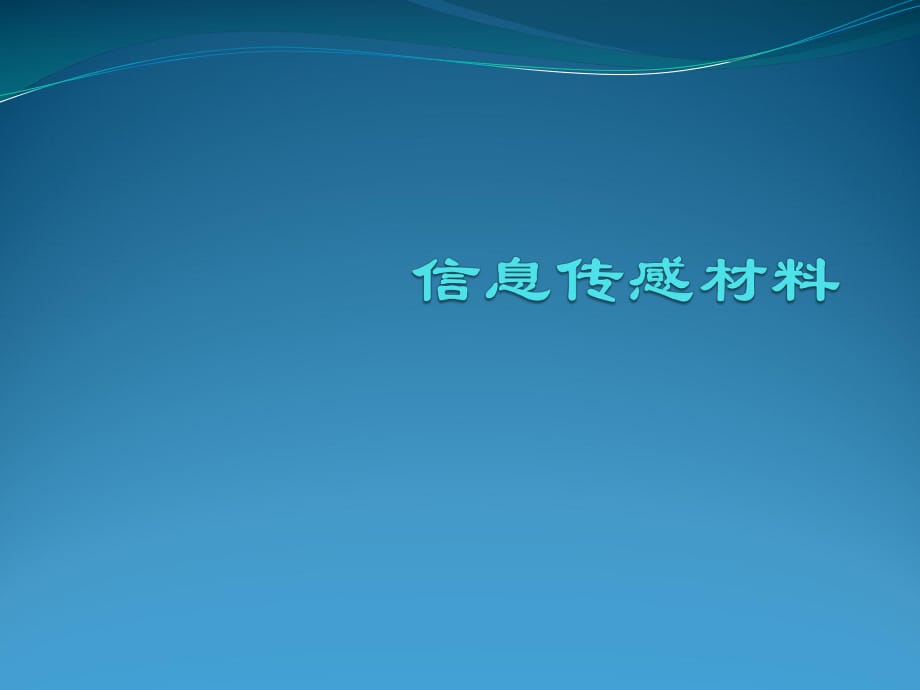 信息传感材料